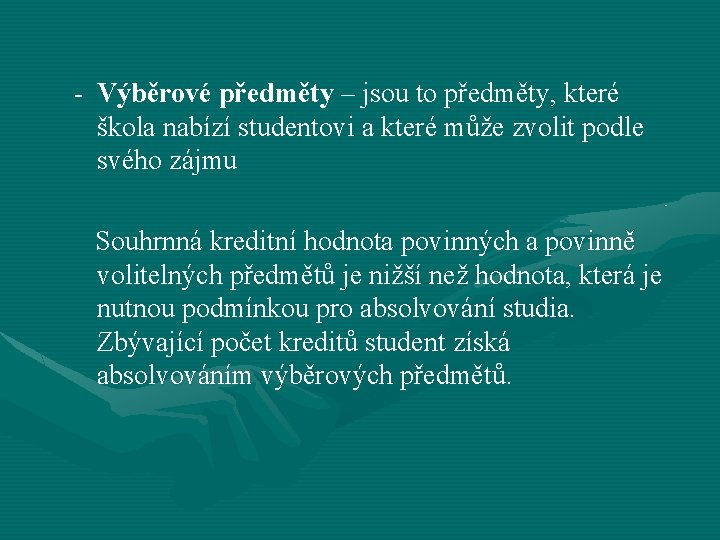 - Výběrové předměty – jsou to předměty, které škola nabízí studentovi a které může zvolit podle svého zájmu

Souhrnná kreditní hodnota povinných a povinně volitelných předmětů je nižší než hodnota, která je nutnou podmínkou pro absolvování studia. Zbývající počet kreditů student získá absolvováním výběrových předmětů.